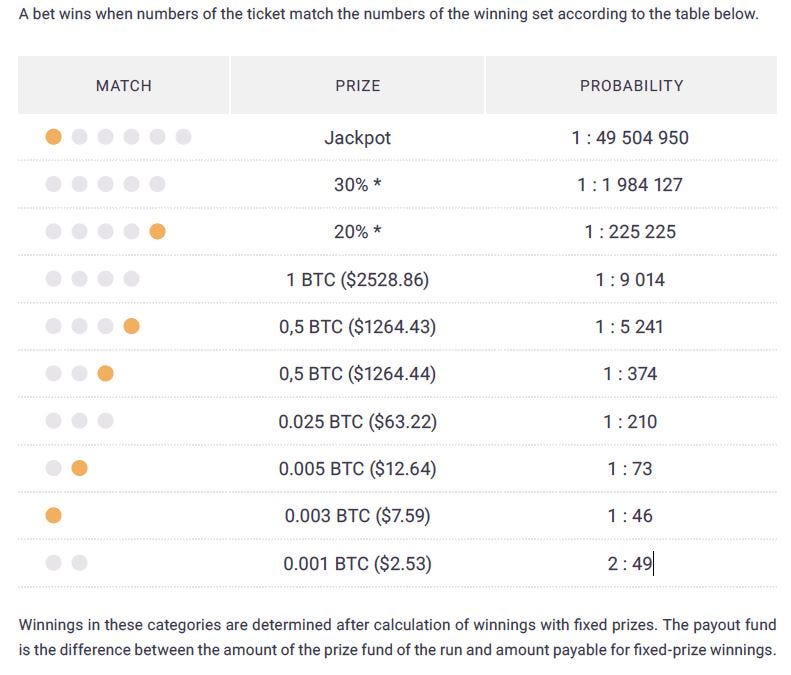 A bet wins when numbers of the ticket match the numbers of the winning set according to the table below.

| MATCH | PRIZE | PROBABILITY |
|---|---|---|
| | Jackpot | 1 : 49 504 950 |
| | 30% * | 1 : 1 984 127 |
| | 20% * | 1 : 225 225 |
| | 1 BTC ($2528.86) | 1 : 9 014 |
| | 0,5 BTC ($1264.43) | 1 : 5 241 |
| | 0,5 BTC ($1264.44) | 1 : 374 |
| | 0.025 BTC ($63.22) | 1 : 210 |
| | 0.005 BTC ($12.64) | 1 : 73 |
| | 0.003 BTC ($7.59) | 1 : 46 |
| | 0.001 BTC ($2.53) | 2 : 49 |

Winnings in these categories are determined after calculation of winnings with fixed prizes. The payout fund is the difference between the amount of the prize fund of the run and amount payable for fixed-prize winnings.